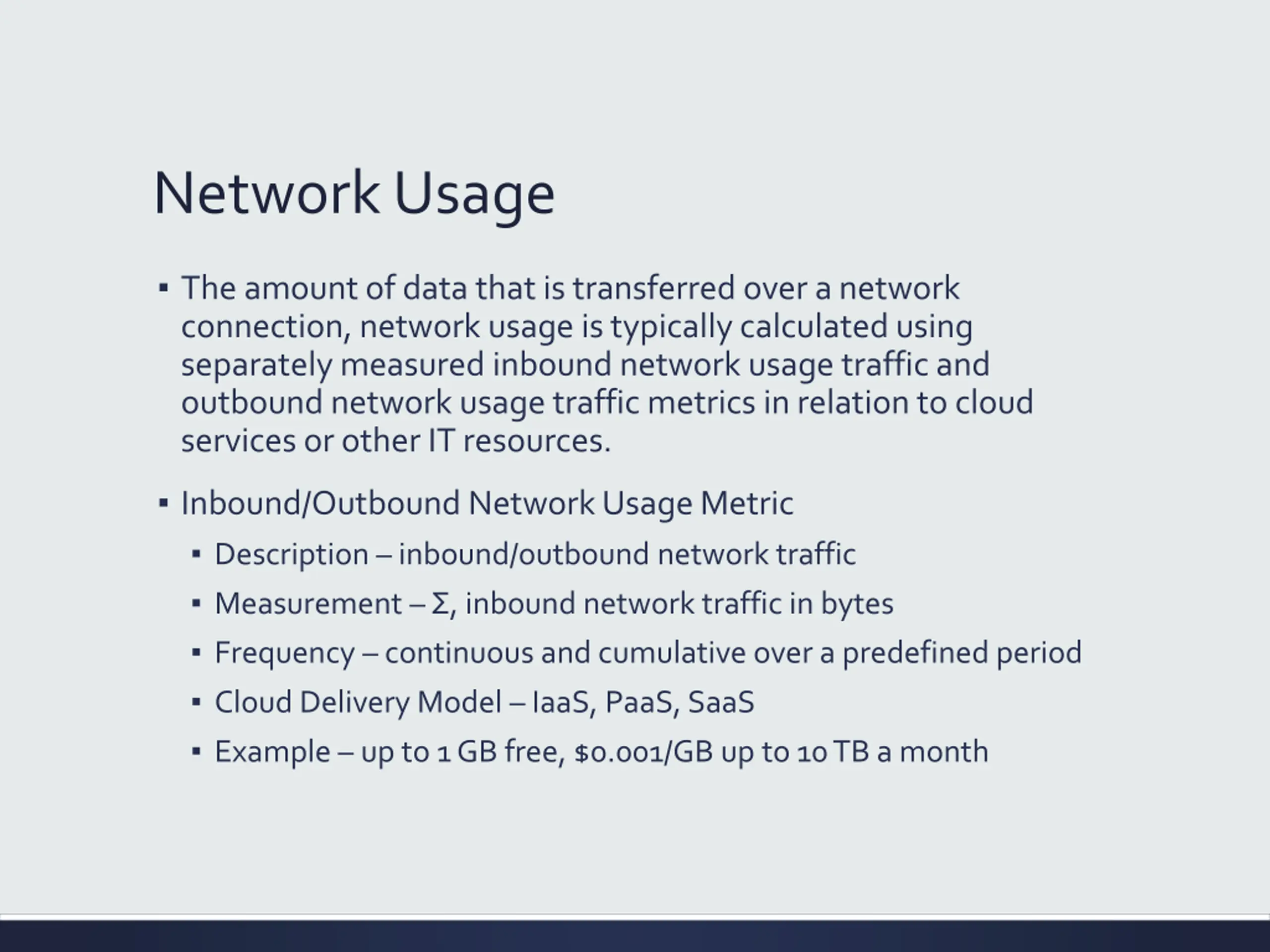 Network Usage

• The amount of data that is transferred over a network connection, network usage is typically calculated using separately measured inbound network usage traffic and outbound network usage traffic metrics in relation to cloud services or other IT resources.

• Inbound/Outbound Network Usage Metric

• Description – inbound/outbound network traffic

• Measurement – Σ, inbound network traffic in bytes

• Frequency – continuous and cumulative over a predefined period

• Cloud Delivery Model – IaaS, PaaS, SaaS

• Example – up to 1 GB free, $0.001/GB up to 10 TB a month